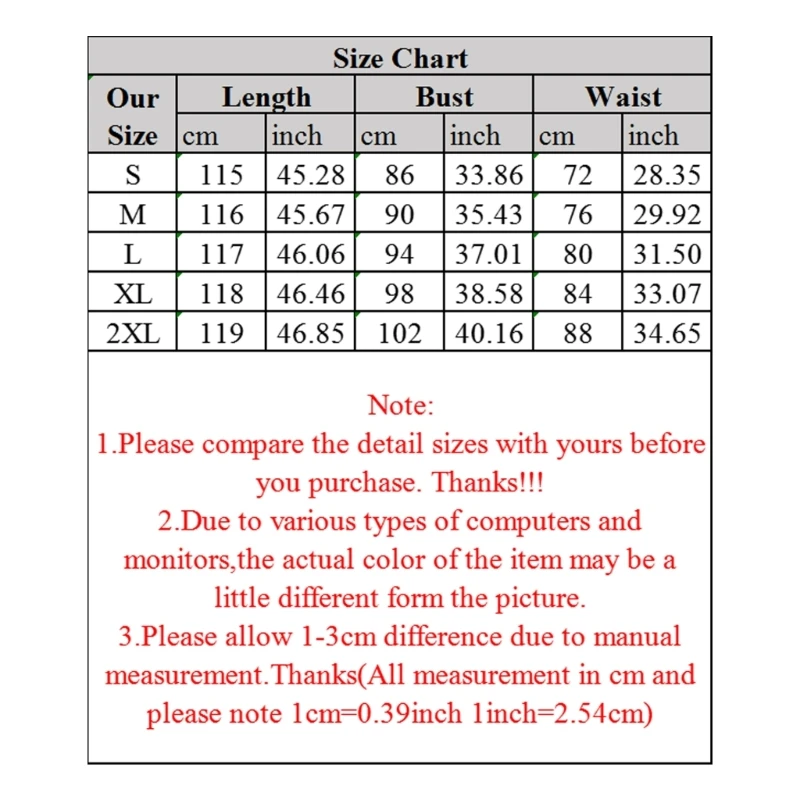 Size Chart

| Our Size | Length cm | Length inch | Bust cm | Bust inch | Waist cm | Waist inch |
|---|---|---|---|---|---|---|
| S | 115 | 45.28 | 86 | 33.86 | 72 | 28.35 |
| M | 116 | 45.67 | 90 | 35.43 | 76 | 29.92 |
| L | 117 | 46.06 | 94 | 37.01 | 80 | 31.50 |
| XL | 118 | 46.46 | 98 | 38.58 | 84 | 33.07 |
| 2XL | 119 | 46.85 | 102 | 40.16 | 88 | 34.65 |

Note:
1.Please compare the detail sizes with yours before you purchase. Thanks!!!
2.Due to various types of computers and monitors,the actual color of the item may be a little different form the picture.
3.Please allow 1-3cm difference due to manual measurement.Thanks(All measurement in cm and please note 1cm=0.39inch 1inch=2.54cm)